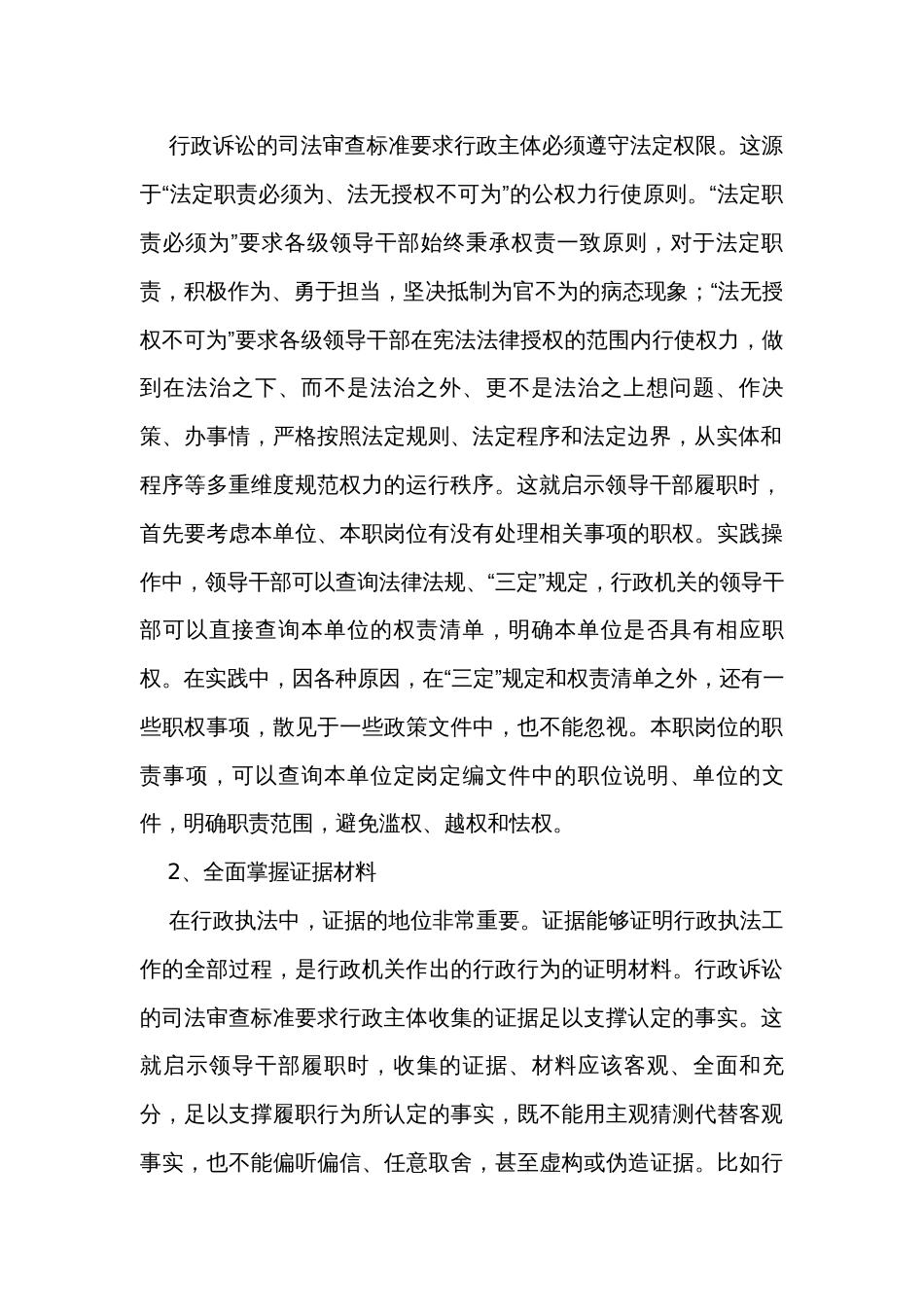 行政诉讼的司法审查标准要求行政主体必须遵守法定权限。这源于“法定职责必须为、法无授权不可为”的公权力行使原则。“法定职责必须为”要求各级领导干部始终秉承权责一致原则，对于法定职责，积极作为、勇于担当，坚决抵制为官不为的病态现象；“法无授权不可为”要求各级领导干部在宪法法律授权的范围内行使权力，做到在法治之下、而不是法治之外、更不是法治之上想问题、作决策、办事情，严格按照法定规则、法定程序和法定边界，从实体和程序等多重维度规范权力的运行秩序。这就启示领导干部履职时，首先要考虑本单位、本职岗位有没有处理相关事项的职权。实践操作中，领导干部可以查询法律法规、“三定”规定，行政机关的领导干部可以直接查询本单位的权责清单，明确本单位是否具有相应职权。在实践中，因各种原因，在“三定”规定和权责清单之外，还有一些职权事项，散见于一些政策文件中，也不能忽视。本职岗位的职责事项，可以查询本单位定岗定编文件中的职位说明、单位的文件，明确职责范围，避免滥权、越权和怯权。

2、全面掌握证据材料

在行政执法中，证据的地位非常重要。证据能够证明行政执法工作的全部过程，是行政机关作出的行政行为的证明材料。行政诉讼的司法审查标准要求行政主体收集的证据足以支撑认定的事实。这就启示领导干部履职时，收集的证据、材料应该客观、全面和充分，足以支撑履职行为所认定的事实，既不能用主观猜测代替客观事实，也不能偏听偏信、任意取舍，甚至虚构或伪造证据。比如行